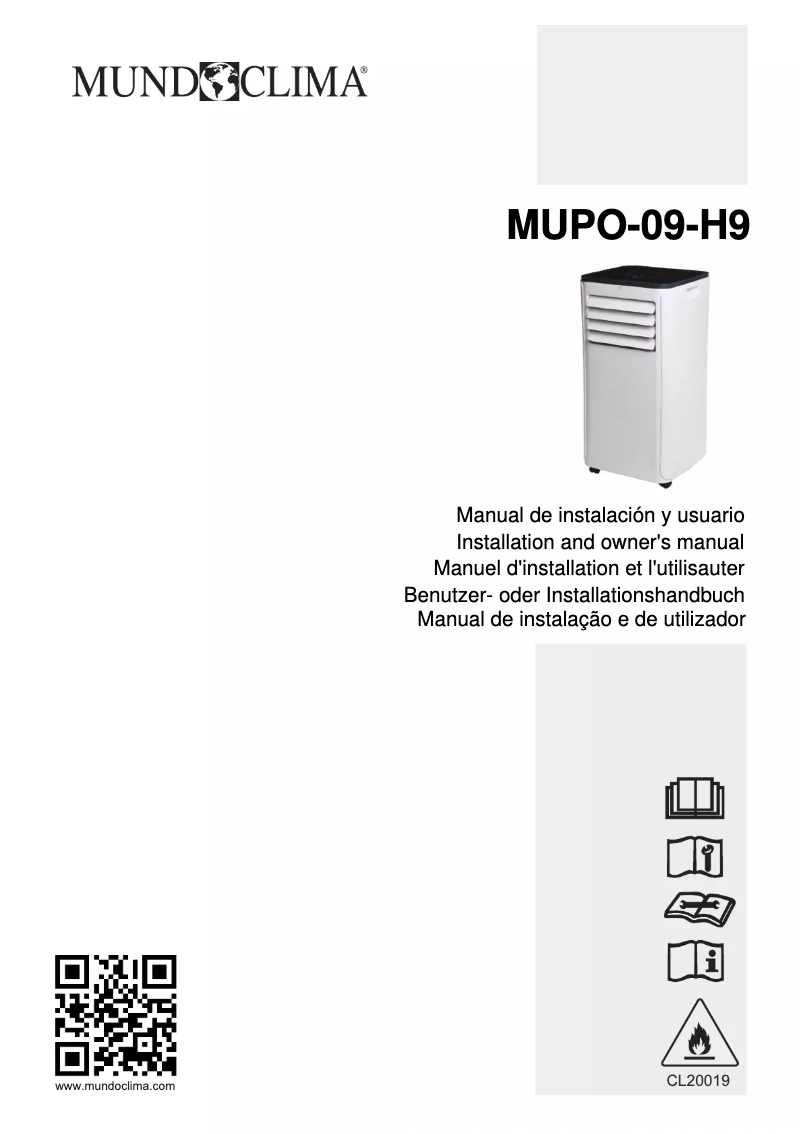 MUNDOCLIMA®

MUPO-09-H9

Manual de instalación y usuario
Installation and owner's manual
Manuel d'installation et l'utilisauter
Benutzer- oder Installationshandbuch
Manual de instalação e de utilizador

www.mundoclima.com

CL20019